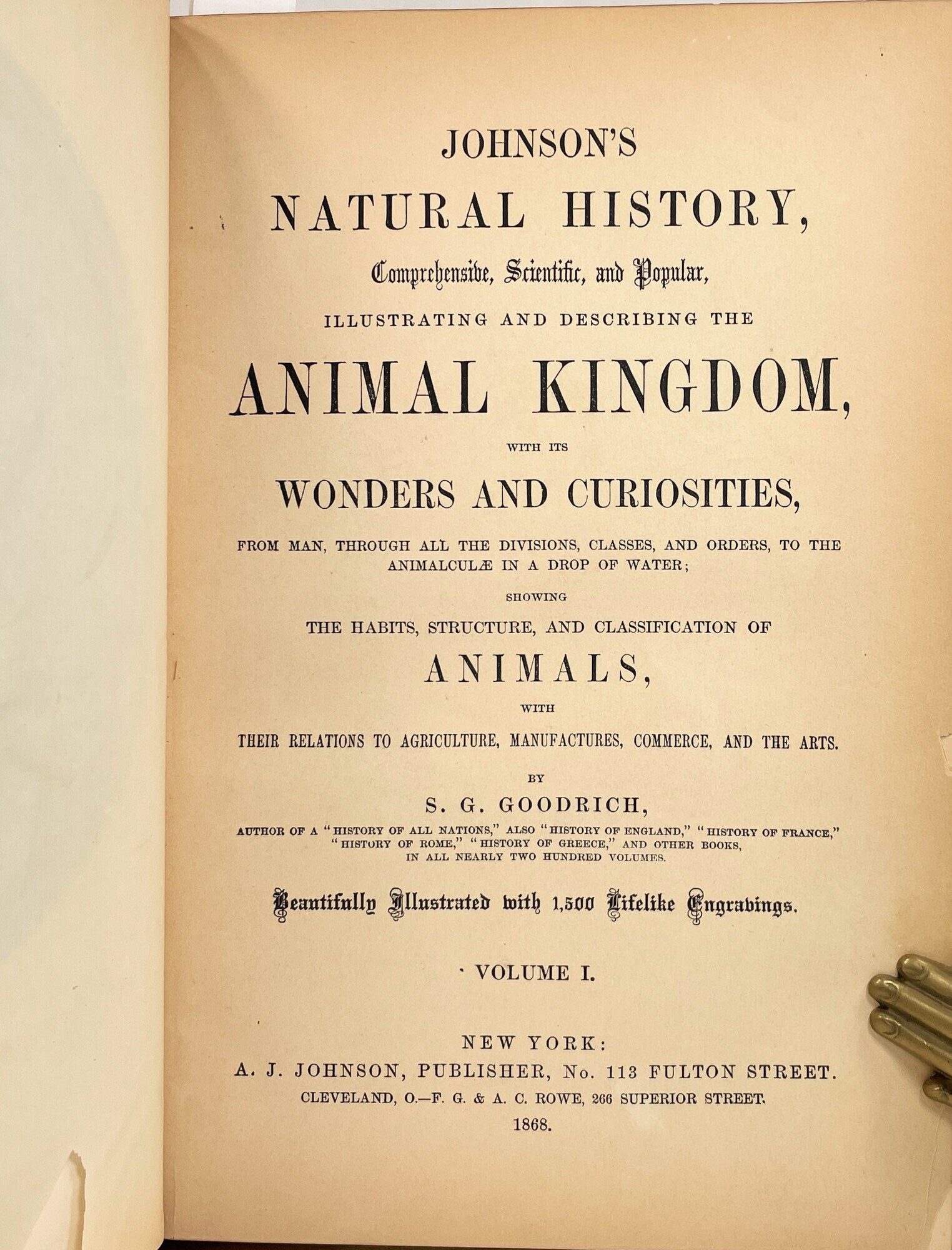 JOHNSON'S

NATURAL HISTORY,

Comprehensive, Scientific, and Popular,

ILLUSTRATING AND DESCRIBING THE

ANIMAL KINGDOM,

WITH ITS

WONDERS AND CURIOSITIES,

FROM MAN, THROUGH ALL THE DIVISIONS, CLASSES, AND ORDERS, TO THE ANIMALCULÆ IN A DROP OF WATER;

SHOWING

THE HABITS, STRUCTURE, AND CLASSIFICATION OF

ANIMALS,

WITH

THEIR RELATIONS TO AGRICULTURE, MANUFACTURES, COMMERCE, AND THE ARTS.

BY

S. G. GOODRICH,

AUTHOR OF A "HISTORY OF ALL NATIONS," ALSO "HISTORY OF ENGLAND," "HISTORY OF FRANCE," "HISTORY OF ROME," "HISTORY OF GREECE," AND OTHER BOOKS, IN ALL NEARLY TWO HUNDRED VOLUMES.

Beautifully Illustrated with 1,500 Lifelike Engravings.

VOLUME I.

NEW YORK:
A. J. JOHNSON, PUBLISHER, No. 113 FULTON STREET.
CLEVELAND, O.—F. G. & A. C. ROWE, 266 SUPERIOR STREET.
1868.